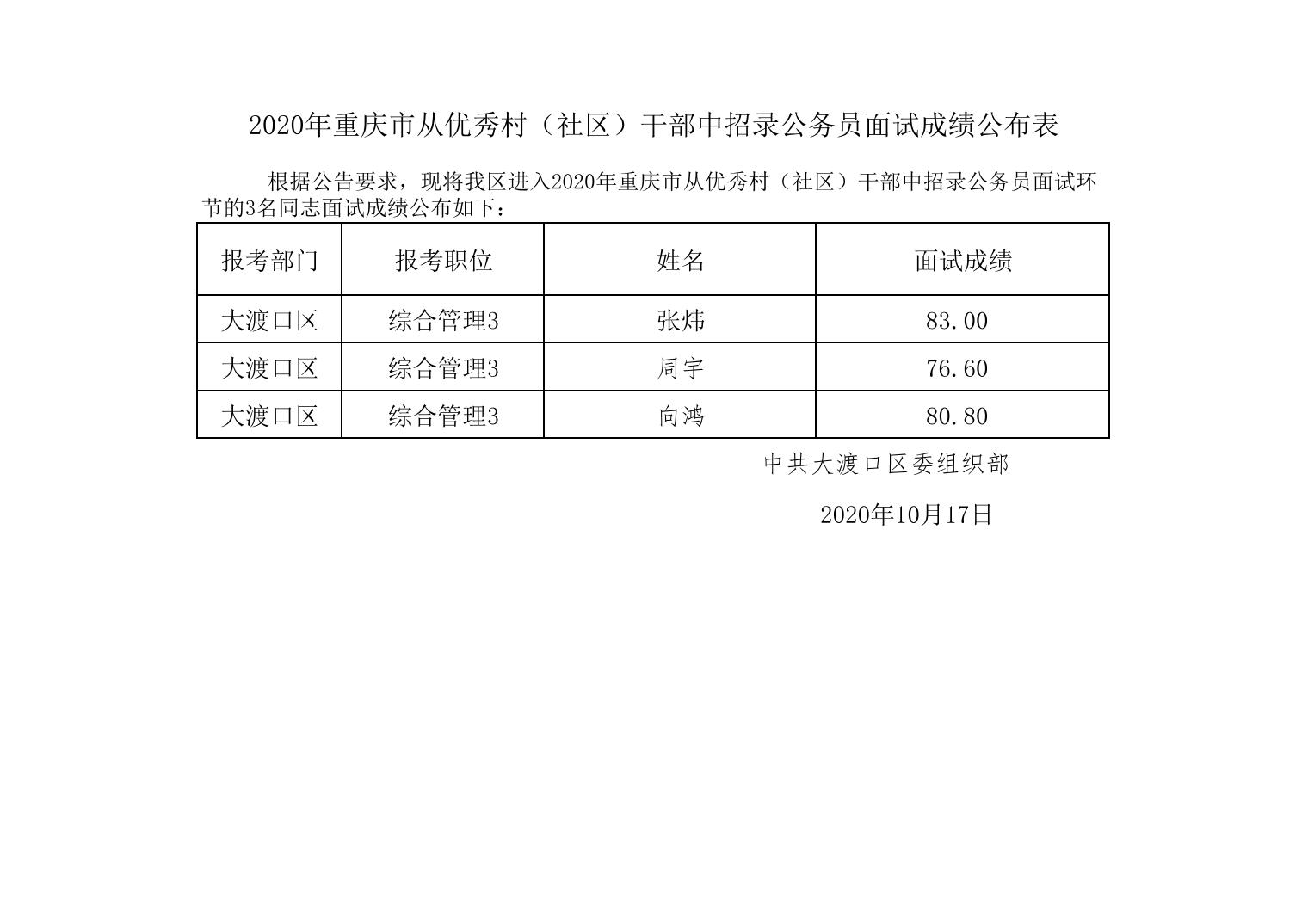 2020年重庆市从优秀村（社区）干部中招录公务员面试成绩公布表

根据公告要求，现将我区进入2020年重庆市从优秀村（社区）干部中招录公务员面试环节的3名同志面试成绩公布如下：

| 报考部门 | 报考职位 | 姓名 | 面试成绩 |
|---|---|---|---|
| 大渡口区 | 综合管理3 | 张炜 | 83.00 |
| 大渡口区 | 综合管理3 | 周宇 | 76.60 |
| 大渡口区 | 综合管理3 | 向鸿 | 80.80 |

中共大渡口区委组织部

2020年10月17日